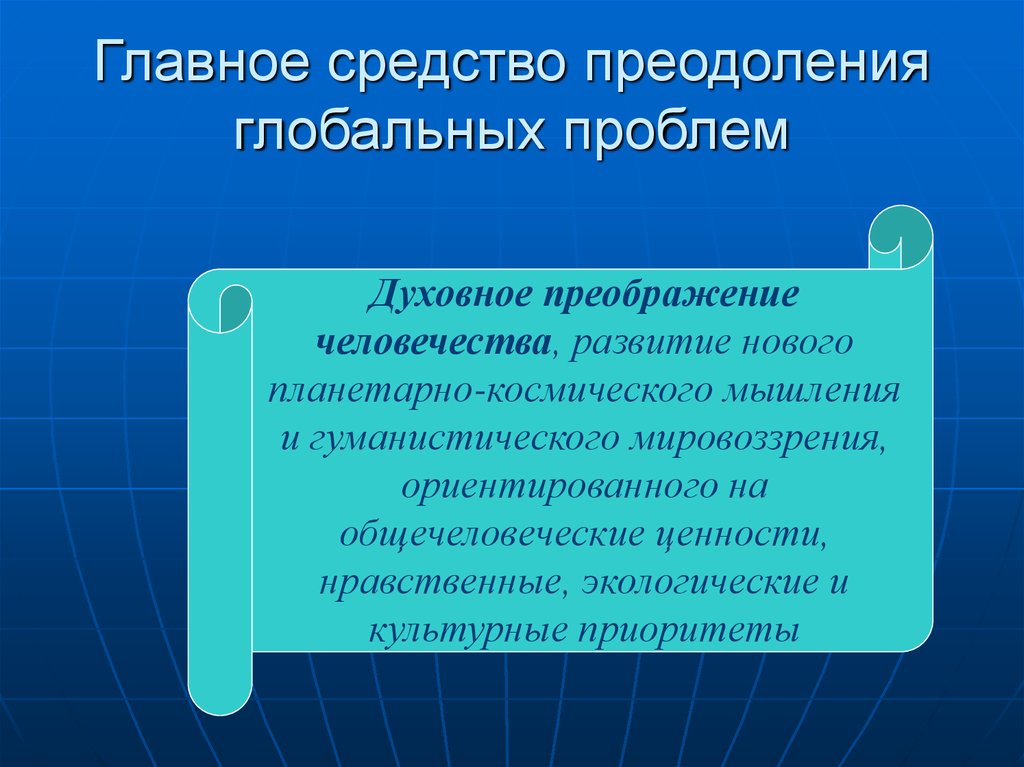 Главное средство преодоления глобальных проблем

Духовное преображение человечества, развитие нового планетарно-космического мышления и гуманистического мировоззрения, ориентированного на общечеловеческие ценности, нравственные, экологические и культурные приоритеты